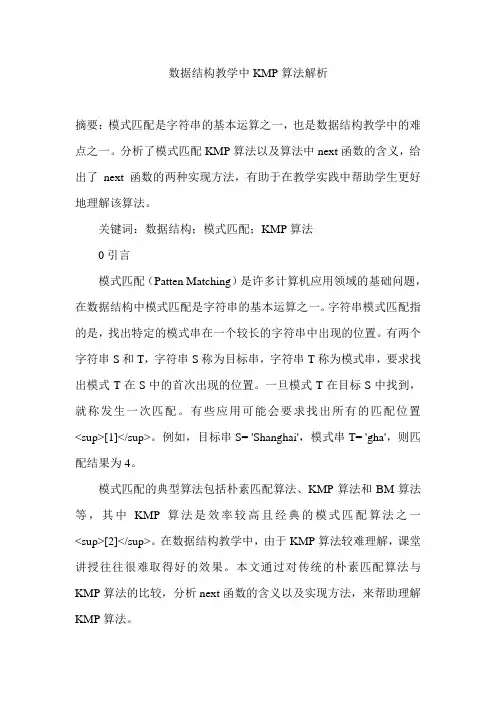 数据结构教学中 KMP 算法解析

摘要：模式匹配是字符串的基本运算之一，也是数据结构教学中的难点之一。分析了模式匹配 KMP 算法以及算法中 next 函数的含义，给出了 next 函数的两种实现方法，有助于在教学实践中帮助学生更好地理解该算法。

关键词：数据结构；模式匹配；KMP 算法

0 引言

模式匹配（Patten Matching）是许多计算机应用领域的基础问题，在数据结构中模式匹配是字符串的基本运算之一。字符串模式匹配指的是，找出特定的模式串在一个较长的字符串中出现的位置。有两个字符串 S 和 T，字符串 S 称为目标串，字符串 T 称为模式串，要求找出模式 T 在 S 中的首次出现的位置。一旦模式 T 在目标 S 中找到，就称发生一次匹配。有些应用可能会要求找出所有的匹配位置<sup>[1]</sup>。例如，目标串 S= 'Shanghai'，模式串 T= 'gha'，则匹配结果为 4。

模式匹配的典型算法包括朴素匹配算法、KMP 算法和 BM 算法等，其中 KMP 算法是效率较高且经典的模式匹配算法之一<sup>[2]</sup>。在数据结构教学中，由于 KMP 算法较难理解，课堂讲授往往很难取得好的效果。本文通过对传统的朴素匹配算法与 KMP 算法的比较，分析 next 函数的含义以及实现方法，来帮助理解 KMP 算法。